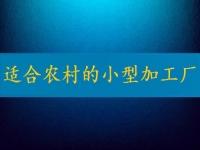 适合农村的小型加工厂